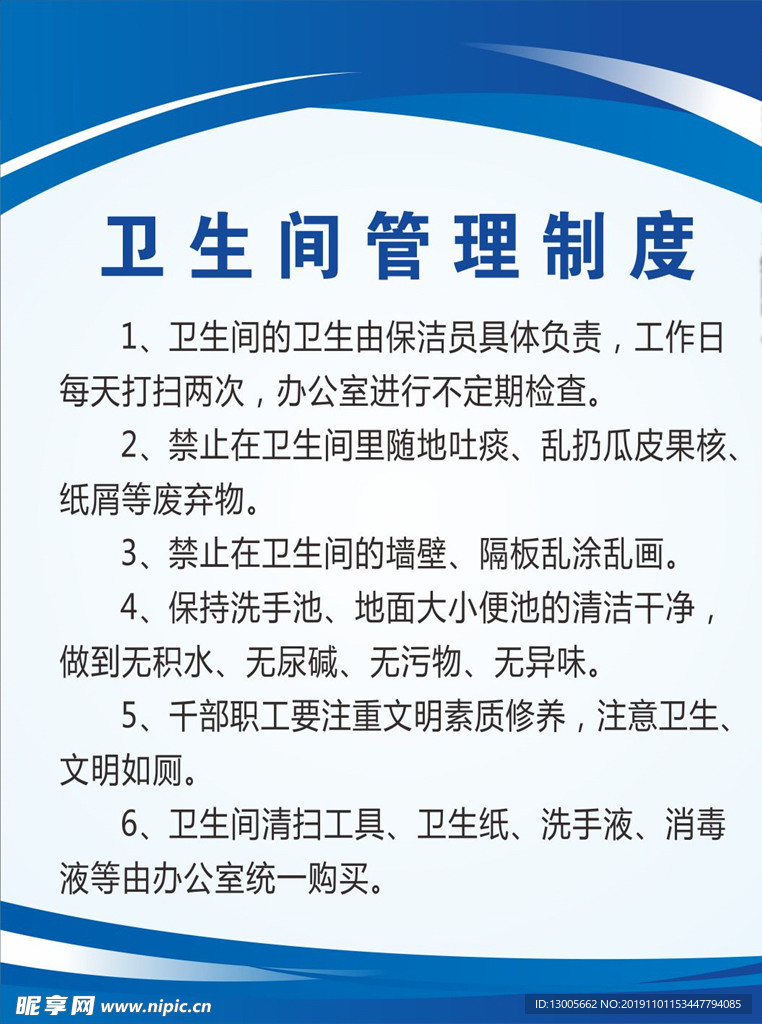 卫生间管理制度

1、卫生间的卫生由保洁员具体负责，工作日每天打扫两次，办公室进行不定期检查。

2、禁止在卫生间里随地吐痰、乱扔瓜皮果核、纸屑等废弃物。

3、禁止在卫生间的墙壁、隔板乱涂乱画。

4、保持洗手池、地面大小便池的清洁干净，做到无积水、无尿碱、无污物、无异味。

5、千部职工要注重文明素质修养，注意卫生、文明如厕。

6、卫生间清扫工具、卫生纸、洗手液、消毒液等由办公室统一购买。

昵享网 www.nipic.cn

ID:13005662 NO:20191101153447794085